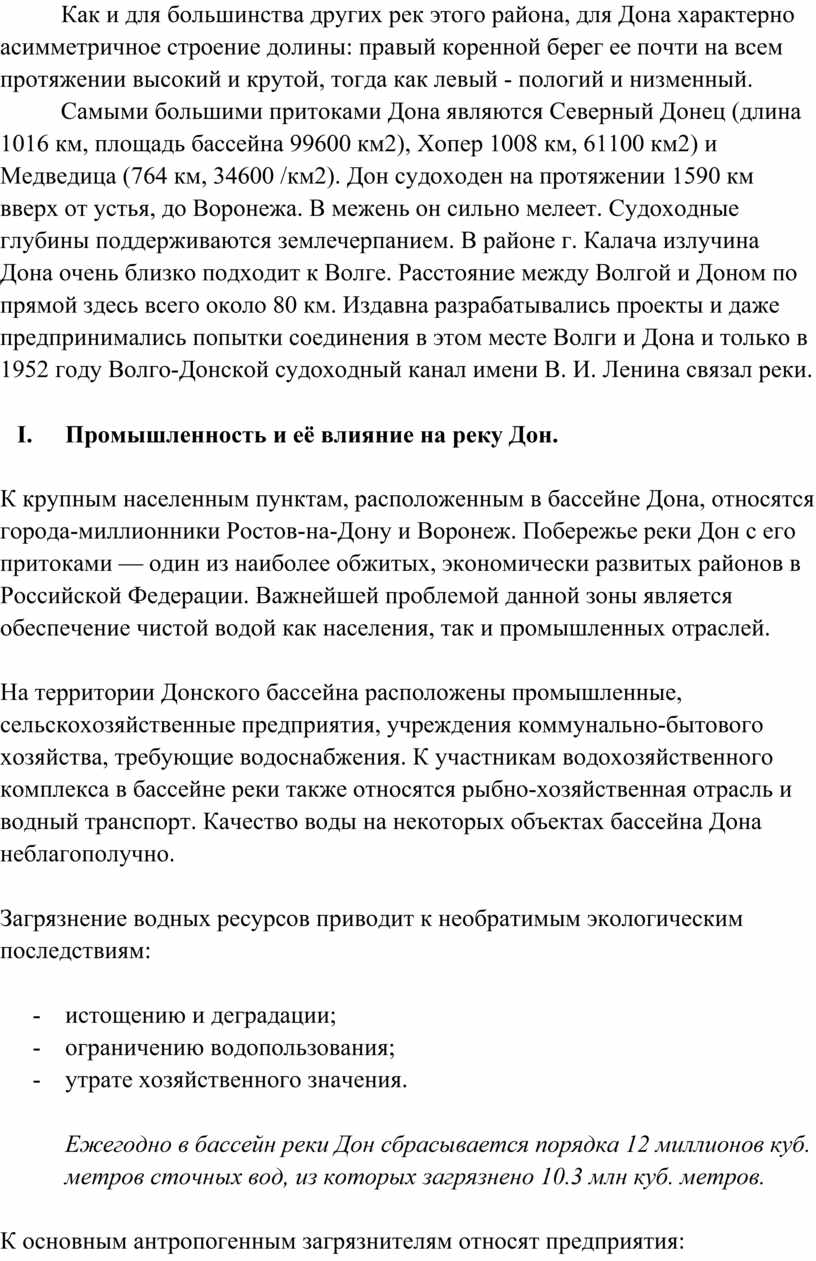 Как и для большинства других рек этого района, для Дона характерно асимметричное строение долины: правый коренной берег ее почти на всем протяжении высокий и крутой, тогда как левый - пологий и низменный.

Самыми большими притоками Дона являются Северный Донец (длина 1016 км, площадь бассейна 99600 км2), Хопер 1008 км, 61100 км2) и Медведица (764 км, 34600 /км2). Дон судоходен на протяжении 1590 км вверх от устья, до Воронежа. В межень он сильно мелеет. Судоходные глубины поддерживаются землечерпанием. В районе г. Калача излучина Дона очень близко подходит к Волге. Расстояние между Волгой и Доном по прямой здесь всего около 80 км. Издавна разрабатывались проекты и даже предпринимались попытки соединения в этом месте Волги и Дона и только в 1952 году Волго-Донской судоходный канал имени В. И. Ленина связал реки.

I. Промышленность и её влияние на реку Дон.

К крупным населенным пунктам, расположенным в бассейне Дона, относятся города-миллионники Ростов-на-Дону и Воронеж. Побережье реки Дон с его притоками — один из наиболее обжитых, экономически развитых районов в Российской Федерации. Важнейшей проблемой данной зоны является обеспечение чистой водой как населения, так и промышленных отраслей.

На территории Донского бассейна расположены промышленные, сельскохозяйственные предприятия, учреждения коммунально-бытового хозяйства, требующие водоснабжения. К участникам водохозяйственного комплекса в бассейне реки также относятся рыбно-хозяйственная отрасль и водный транспорт. Качество воды на некоторых объектах бассейна Дона неблагополучно.

Загрязнение водных ресурсов приводит к необратимым экологическим последствиям:

- истощению и деградации;
- ограничению водопользования;
- утрате хозяйственного значения.

Ежегодно в бассейн реки Дон сбрасывается порядка 12 миллионов куб. метров сточных вод, из которых загрязнено 10.3 млн куб. метров.

К основным антропогенным загрязнителям относят предприятия: